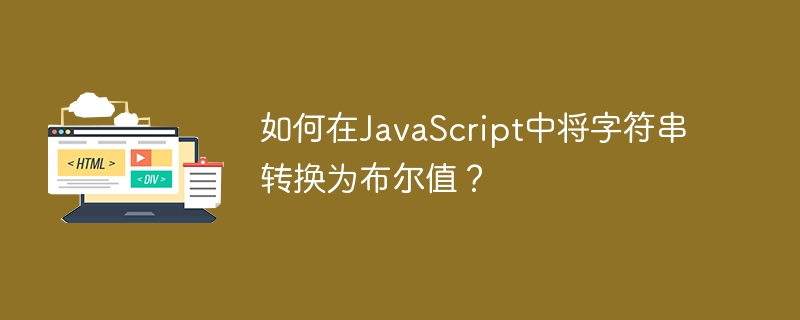 < HTML >

< DIV >

如何在JavaScript中将字符串转换为布尔值？